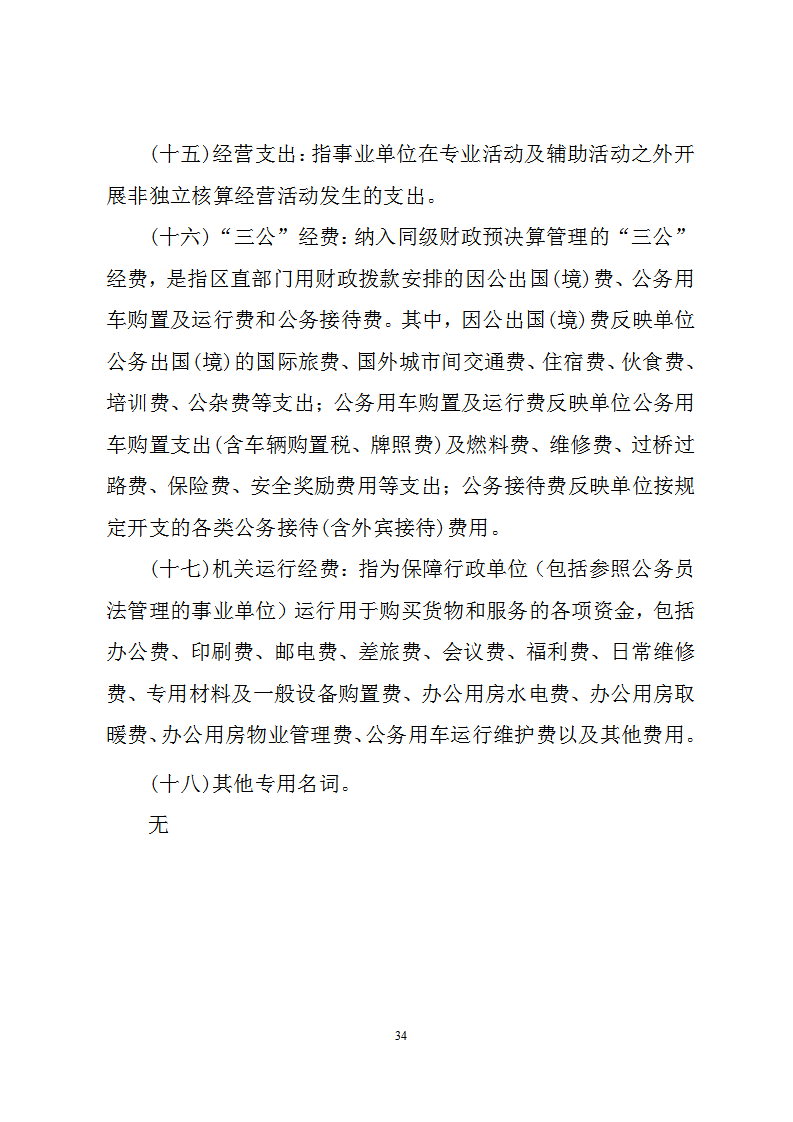 (十五)经营支出：指事业单位在专业活动及辅助活动之外开展非独立核算经营活动发生的支出。

(十六)“三公”经费：纳入同级财政预决算管理的“三公”经费，是指区直部门用财政拨款安排的因公出国(境)费、公务用车购置及运行费和公务接待费。其中，因公出国(境)费反映单位公务出国(境)的国际旅费、国外城市间交通费、住宿费、伙食费、培训费、公杂费等支出；公务用车购置及运行费反映单位公务用车购置支出(含车辆购置税、牌照费)及燃料费、维修费、过桥过路费、保险费、安全奖励费用等支出；公务接待费反映单位按规定开支的各类公务接待(含外宾接待)费用。

(十七)机关运行经费：指为保障行政单位（包括参照公务员法管理的事业单位）运行用于购买货物和服务的各项资金，包括办公费、印刷费、邮电费、差旅费、会议费、福利费、日常维修费、专用材料及一般设备购置费、办公用房水电费、办公用房取暖费、办公用房物业管理费、公务用车运行维护费以及其他费用。

(十八)其他专用名词。

无

34